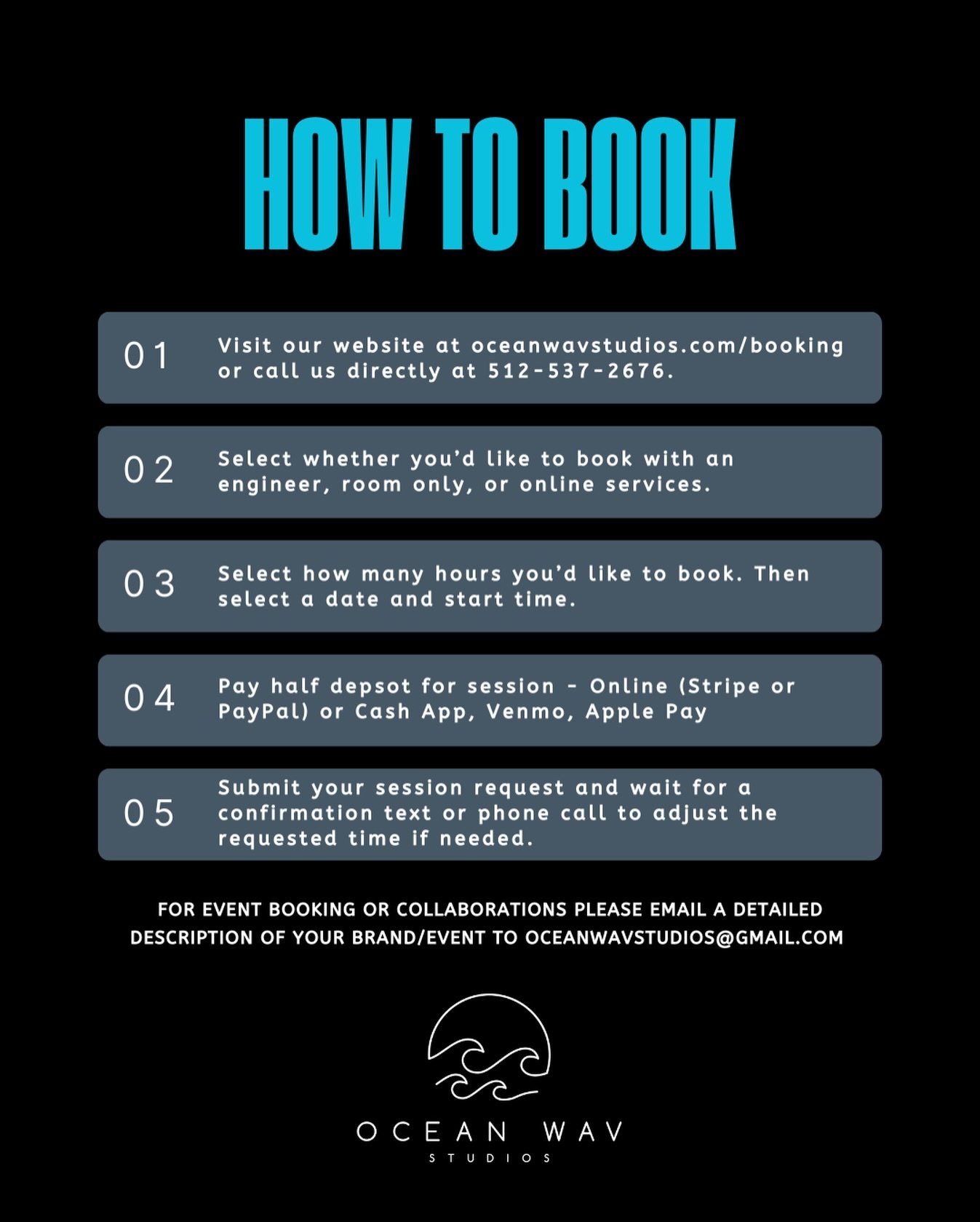 HOW TO BOOK

01 Visit our website at oceanwavstudios.com/booking or call us directly at 512-537-2676.

02 Select whether you'd like to book with an engineer, room only, or online services.

03 Select how many hours you'd like to book. Then select a date and start time.

04 Pay half depsot for session - Online (Stripe or PayPal) or Cash App, Venmo, Apple Pay

05 Submit your session request and wait for a confirmation text or phone call to adjust the requested time if needed.

FOR EVENT BOOKING OR COLLABORATIONS PLEASE EMAIL A DETAILED DESCRIPTION OF YOUR BRAND/EVENT TO OCEANWAVSTUDIOS@GMAIL.COM

OCEAN WAV
STUDIOS